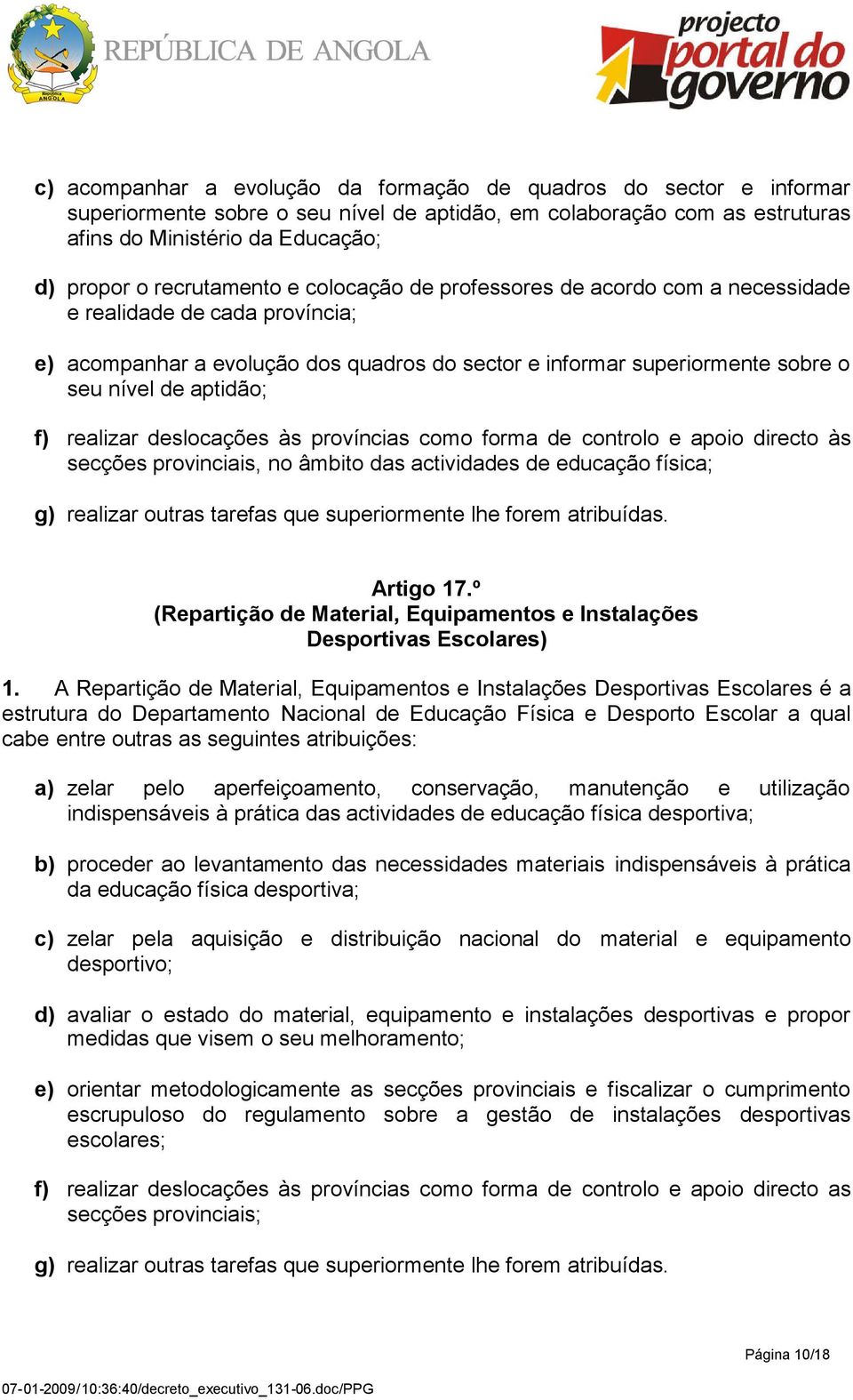 República ANGOLA

REPÚBLICA DE ANGOLA

projecto portal do governo

c) acompanhar a evolução da formação de quadros do sector e informar superiormente sobre o seu nível de aptidão, em colaboração com as estruturas afins do Ministério da Educação;

d) propor o recrutamento e colocação de professores de acordo com a necessidade e realidade de cada província;

e) acompanhar a evolução dos quadros do sector e informar superiormente sobre o seu nível de aptidão;

f) realizar deslocações às províncias como forma de controlo e apoio directo às secções provinciais, no âmbito das actividades de educação física;

g) realizar outras tarefas que superiormente lhe forem atribuídas.

Artigo 17.º
(Repartição de Material, Equipamentos e Instalações Desportivas Escolares)

1. A Repartição de Material, Equipamentos e Instalações Desportivas Escolares é a estrutura do Departamento Nacional de Educação Física e Desporto Escolar a qual cabe entre outras as seguintes atribuições:

a) zelar pelo aperfeiçoamento, conservação, manutenção e utilização indispensáveis à prática das actividades de educação física desportiva;

b) proceder ao levantamento das necessidades materiais indispensáveis à prática da educação física desportiva;

c) zelar pela aquisição e distribuição nacional do material e equipamento desportivo;

d) avaliar o estado do material, equipamento e instalações desportivas e propor medidas que visem o seu melhoramento;

e) orientar metodologicamente as secções provinciais e fiscalizar o cumprimento escrupuloso do regulamento sobre a gestão de instalações desportivas escolares;

f) realizar deslocações às províncias como forma de controlo e apoio directo as secções provinciais;

g) realizar outras tarefas que superiormente lhe forem atribuídas.

Página 10/18

07-01-2009/10:36:40/decreto_executivo_131-06.doc/PPG